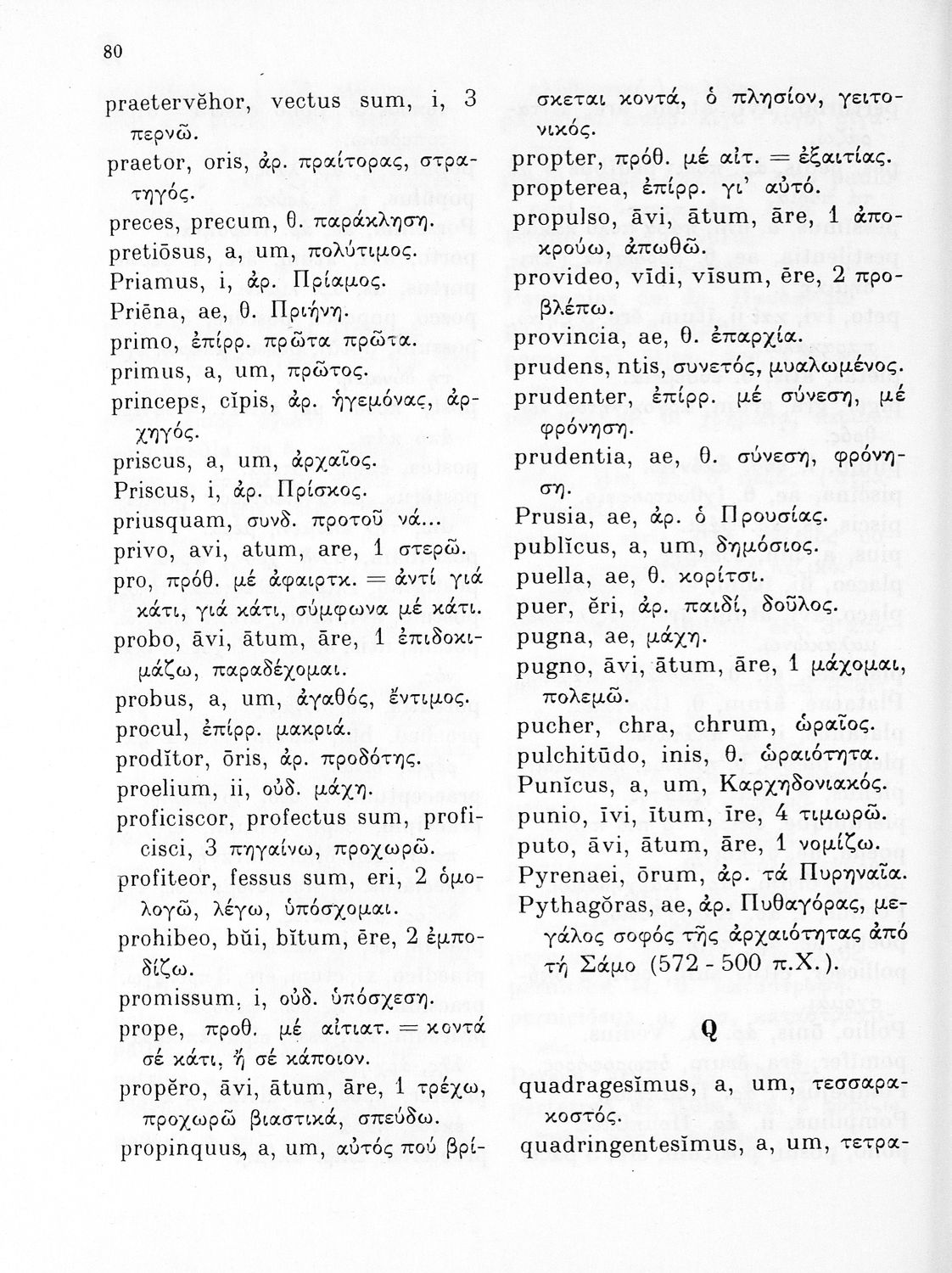 80

praetervĕhor, vectus sum, i, 3 περνῶ.
praetor, oris, ἀρ. πραίτορας, στρατηγός.
preces, precum, θ. παράκληση.
pretiōsus, a, um, πολύτιμος.
Priamus, i, ἀρ. Πρίαμος.
Priēna, ae, θ. Πριήνη.
primo, ἐπίρρ. πρῶτα πρῶτα.
primus, a, um, πρῶτος.
princeps, cĭpis, ἀρ. ἡγεμόνας, ἀρχηγός.
priscus, a, um, ἀρχαῖος.
Priscus, i, ἀρ. Πρίσκος.
priusquam, συνδ. προτοῦ νά...
privo, avi, atum, are, 1 στερῶ.
pro, πρόθ. μέ ἀφαιρτκ. = ἀντί γιά κάτι, γιά κάτι, σύμφωνα μέ κάτι.
probo, āvi, ātum, āre, 1 ἐπιδοκιμάζω, παραδέχομαι.
probus, a, um, ἀγαθός, ἔντιμος.
procul, ἐπίρρ. μακριά.
prodĭtor, ōris, ἀρ. προδότης.
proelium, ii, οὐδ. μάχη.
proficiscor, profectus sum, proficisci, 3 πηγαίνω, προχωρῶ.
profiteor, fessus sum, eri, 2 ὁμολογῶ, λέγω, ὑπόσχομαι.
prohibeo, bŭi, bĭtum, ēre, 2 ἐμποδίζω.
promissum, i, οὐδ. ὑπόσχεση.
prope, προθ. μέ αἰτιατ. = κοντά σέ κάτι, ἤ σέ κάποιον.
propĕro, āvi, ātum, āre, 1 τρέχω, προχωρῶ βιαστικά, σπεύδω.
propinquus, a, um, αὐτός πού βρίσκεται κοντά, ὁ πλησίον, γειτονικός.
propter, πρόθ. μέ αἰτ. = ἐξαιτίας.
propterea, ἐπίρρ. γι' αὐτό.
propulso, āvi, ātum, āre, 1 ἀποκρούω, ἀπωθῶ.
provideo, vīdi, vīsum, ēre, 2 προβλέπω.
provincia, ae, θ. ἐπαρχία.
prudens, ntis, συνετός, μυαλωμένος.
prudenter, ἐπίρρ. μέ σύνεση, μέ φρόνηση.
prudentia, ae, θ. σύνεση, φρόνηση.
Prusia, ae, ἀρ. ὁ Προυσίας.
publĭcus, a, um, δημόσιος.
puella, ae, θ. κορίτσι.
puer, ĕri, ἀρ. παιδί, δοῦλος.
pugna, ae, μάχη.
pugno, āvi, ātum, āre, 1 μάχομαι, πολεμῶ.
pucher, chra, chrum, ὡραῖος.
pulchitūdo, inis, θ. ὡραιότητα.
Punĭcus, a, um, Καρχηδονιακός.
punio, īvi, ītum, īre, 4 τιμωρῶ.
puto, āvi, ātum, āre, 1 νομίζω.
Pyrenaei, ōrum, ἀρ. τά Πυρηναῖα.
Pythagŏras, ae, ἀρ. Πυθαγόρας, μεγάλος σοφός τῆς ἀρχαιότητας ἀπό τή Σάμο (572 - 500 π.Χ.).

Q

quadragesĭmus, a, um, τεσσαρακοστός.
quadringentesĭmus, a, um, τετρα-